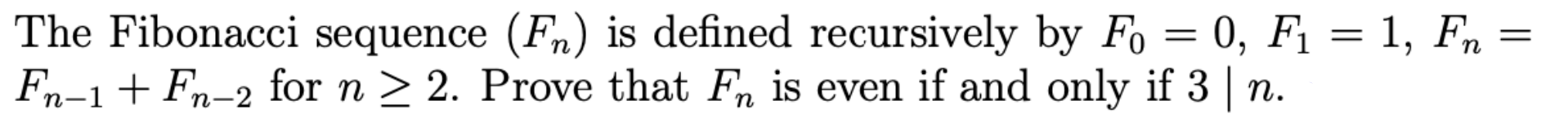 The Fibonacci sequence $(F_n)$ is defined recursively by $F_0 = 0$, $F_1 = 1$, $F_n = F_{n-1} + F_{n-2}$ for $n \geq 2$. Prove that $F_n$ is even if and only if $3 \mid n$.